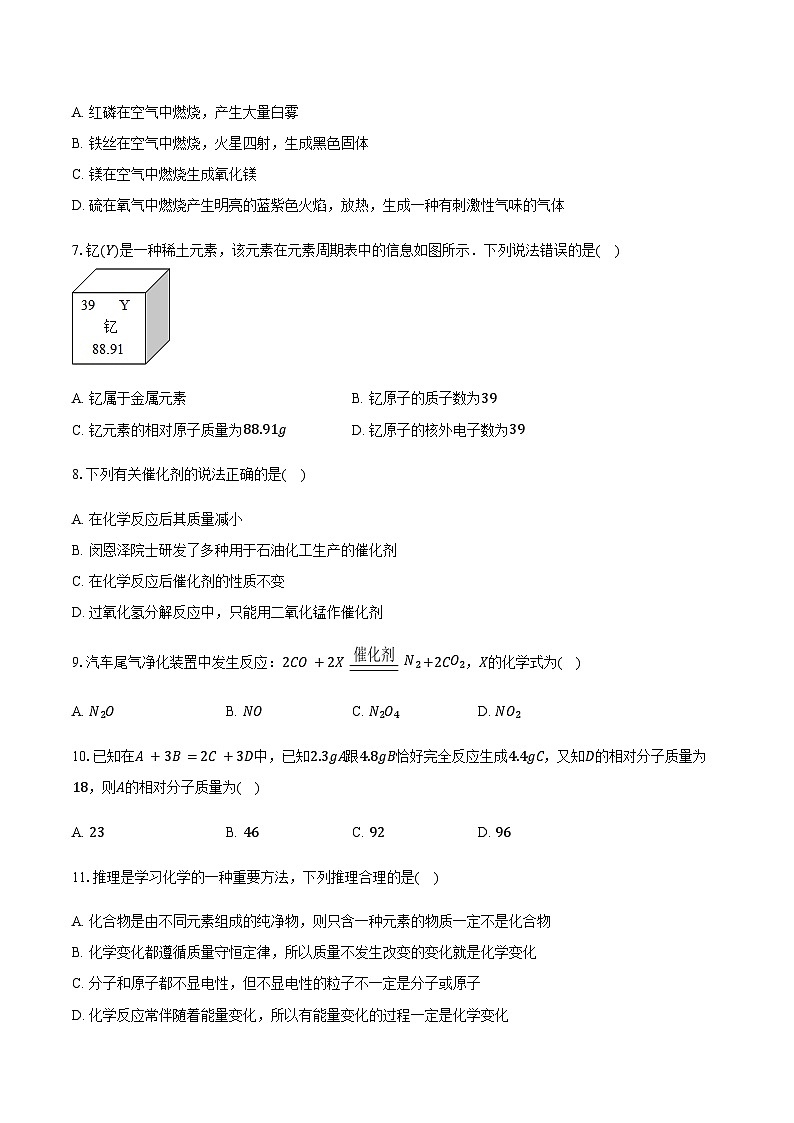 A. 红磷在空气中燃烧，产生大量白雾

B. 铁丝在空气中燃烧，火星四射，生成黑色固体

C. 镁在空气中燃烧生成氧化镁

D. 硫在氧气中燃烧产生明亮的蓝紫色火焰，放热，生成一种有刺激性气味的气体

7. 钇($Y$)是一种稀土元素，该元素在元素周期表中的信息如图所示．下列说法错误的是(　)

39　Y
钇
88.91

A. 钇属于金属元素　　B. 钇原子的质子数为$39$

C. 钇元素的相对原子质量为$88.91g$　　D. 钇原子的核外电子数为$39$

8. 下列有关催化剂的说法正确的是(　)

A. 在化学反应后其质量减小

B. 闵恩泽院士研发了多种用于石油化工生产的催化剂

C. 在化学反应后催化剂的性质不变

D. 过氧化氢分解反应中，只能用二氧化锰作催化剂

9. 汽车尾气净化装置中发生反应：$2CO+2X \xlongequal{催化剂} N_2+2CO_2$，$X$的化学式为(　)

A. $N_2O$　　B. $NO$　　C. $N_2O_4$　　D. $NO_2$

10. 已知在$A+3B=2C+3D$中，已知$2.3gA$跟$4.8gB$恰好完全反应生成$4.4gC$，又知$D$的相对分子质量为$18$，则$A$的相对分子质量为(　)

A. $23$　　B. $46$　　C. $92$　　D. $96$

11. 推理是学习化学的一种重要方法，下列推理合理的是(　)

A. 化合物是由不同元素组成的纯净物，则只含一种元素的物质一定不是化合物

B. 化学变化都遵循质量守恒定律，所以质量不发生改变的变化就是化学变化

C. 分子和原子都不显电性，但不显电性的粒子不一定是分子或原子

D. 化学反应常伴随着能量变化，所以有能量变化的过程一定是化学变化